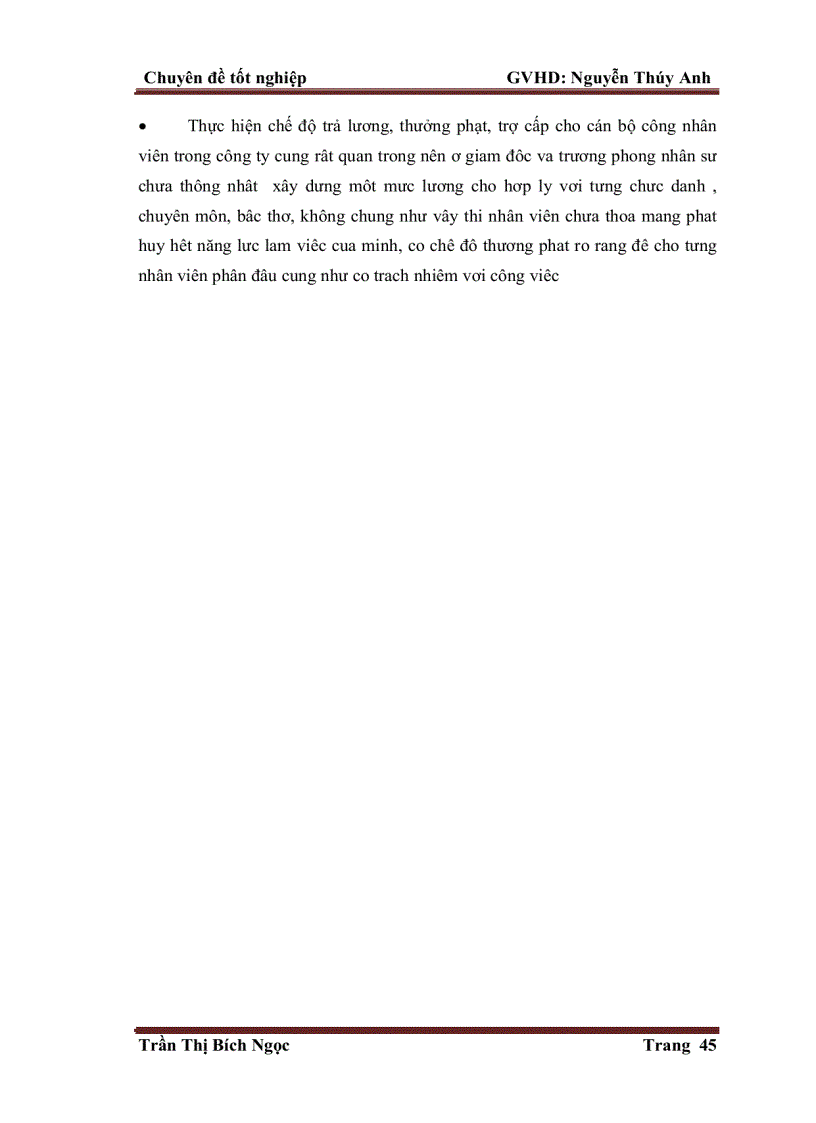 Chuyên đề tốt nghiệp GVHD: Nguyễn Thúy Anh

• Thực hiện chế độ trả lương, thưởng phạt, trợ cấp cho cán bộ công nhân viên trong công ty cung rât quan trong nên ơ giam đôc va trương phong nhân sư chưa thông nhât xây dưng môt mưc lương cho hơp ly vơi tưng chưc danh , chuyên môn, bâc thơ, không chung như vây thi nhân viên chưa thoa mang phat huy hêt năng lưc lam viêc cua minh, co chê đô thương phat ro rang đê cho tưng nhân viên phân đâu cung như co trach nhiêm vơi công viêc

Trần Thị Bích Ngọc Trang 45